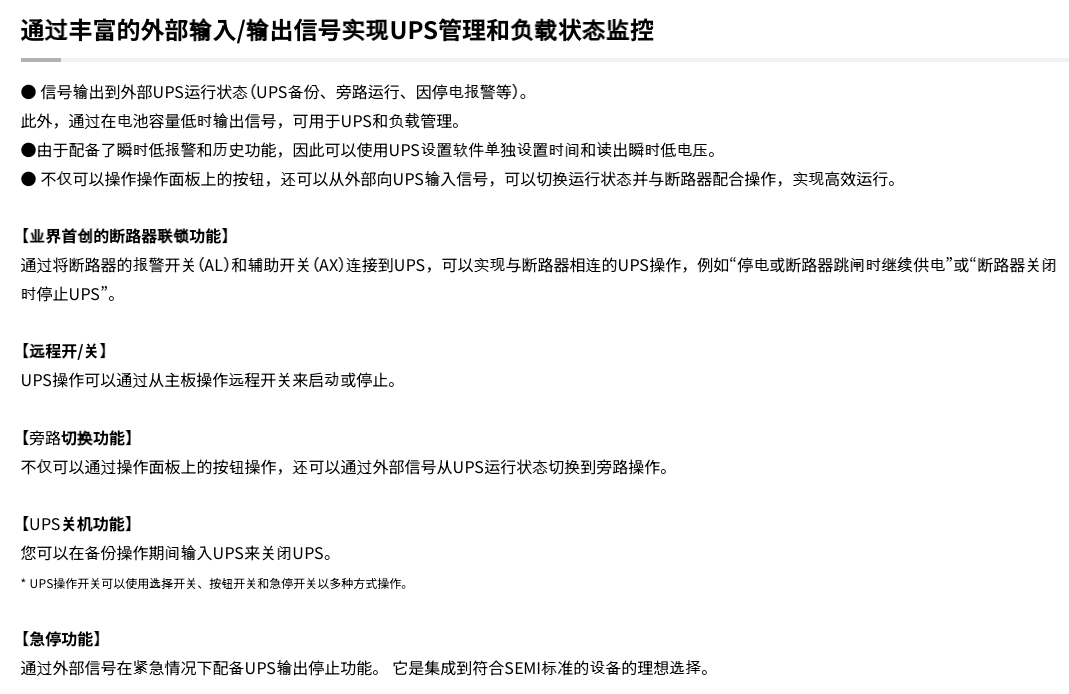 通过丰富的外部输入/输出信号实现UPS管理和负载状态监控

● 信号输出到外部UPS运行状态（UPS备份、旁路运行、因停电报警等）。
此外，通过在电池容量低时输出信号，可用于UPS和负载管理。
●由于配备了瞬时低报警和历史功能，因此可以使用UPS设置软件单独设置时间和读出瞬时低电压。
● 不仅可以操作操作面板上的按钮，还可以从外部向UPS输入信号，可以切换运行状态并与断路器配合操作，实现高效运行。

【业界首创的断路器联锁功能】
通过将断路器的报警开关（AL）和辅助开关（AX）连接到UPS，可以实现与断路器相连的UPS操作，例如“停电或断路器跳闸时继续供电”或“断路器关闭时停止UPS”。

【远程开/关】
UPS操作可以通过从主板操作远程开关来启动或停止。

【旁路切换功能】
不仅可以通过操作面板上的按钮操作，还可以通过外部信号从UPS运行状态切换到旁路操作。

【UPS关机功能】
您可以在备份操作期间输入UPS来关闭UPS。
* UPS操作开关可以使用选择开关、按钮开关和急停开关以多种方式操作。

【急停功能】
通过外部信号在紧急情况下配备UPS输出停止功能。 它是集成到符合SEMI标准的设备的理想选择。